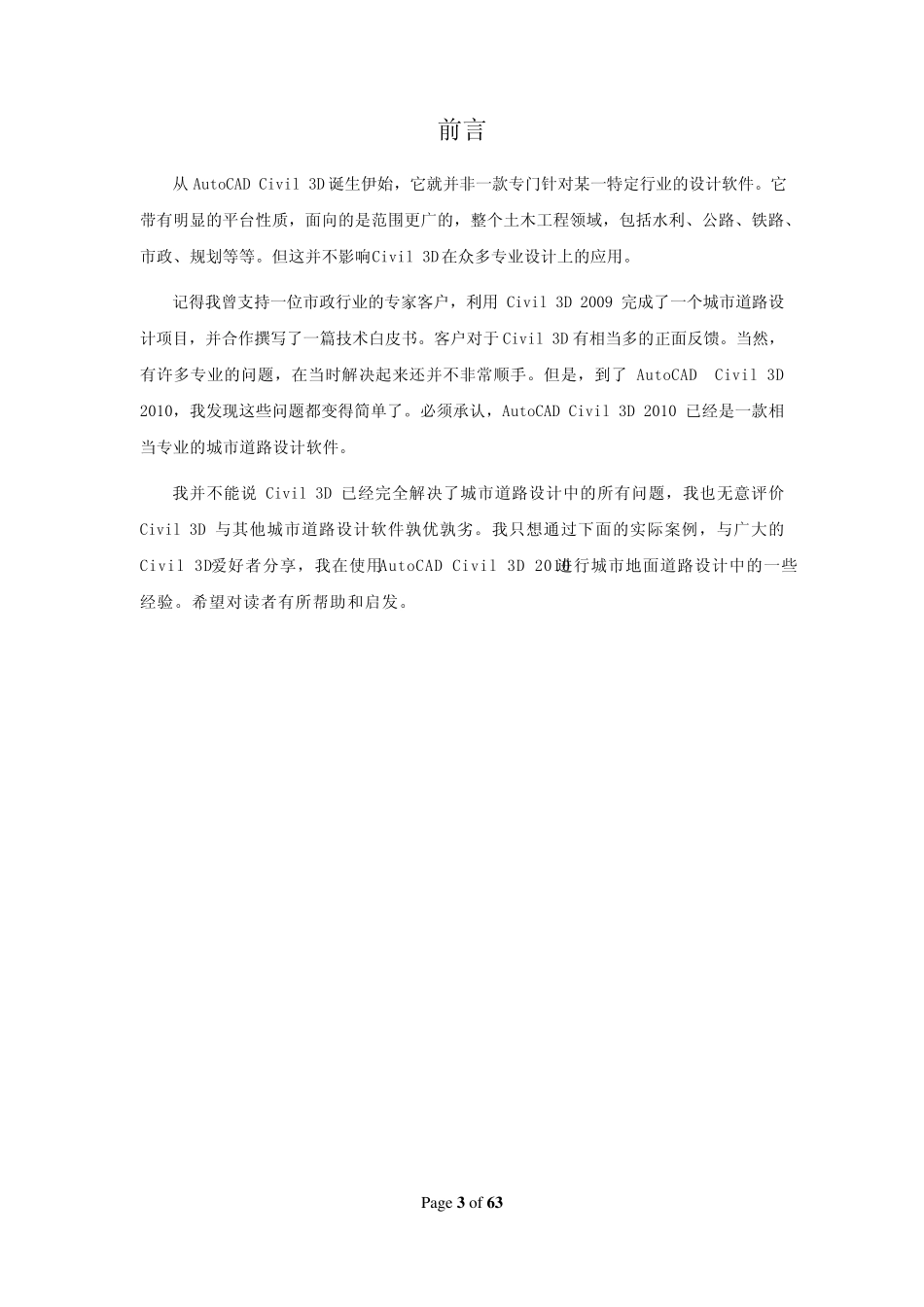 前言

从 AutoCAD Civil 3D 诞生伊始，它就并非一款专门针对某一特定行业的设计软件。它带有明显的平台性质，面向的是范围更广的，整个土木工程领域，包括水利、公路、铁路、市政、规划等等。但这并不影响Civil 3D在众多专业设计上的应用。

记得我曾支持一位市政行业的专家客户，利用 Civil 3D 2009 完成了一个城市道路设计项目，并合作撰写了一篇技术白皮书。客户对于Civil 3D有相当多的正面反馈。当然，有许多专业的问题，在当时解决起来还并不非常顺手。但是，到了 AutoCAD Civil 3D 2010，我发现这些问题都变得简单了。必须承认，AutoCAD Civil 3D 2010 已经是一款相当专业的城市道路设计软件。

我并不能说 Civil 3D 已经完全解决了城市道路设计中的所有问题，我也无意评价 Civil 3D 与其他城市道路设计软件孰优孰劣。我只想通过下面的实际案例，与广大的 Civil 3D爱好者分享，我在使用AutoCAD Civil 3D 2010进行城市地面道路设计中的一些经验。希望对读者有所帮助和启发。

Page 3 of 63